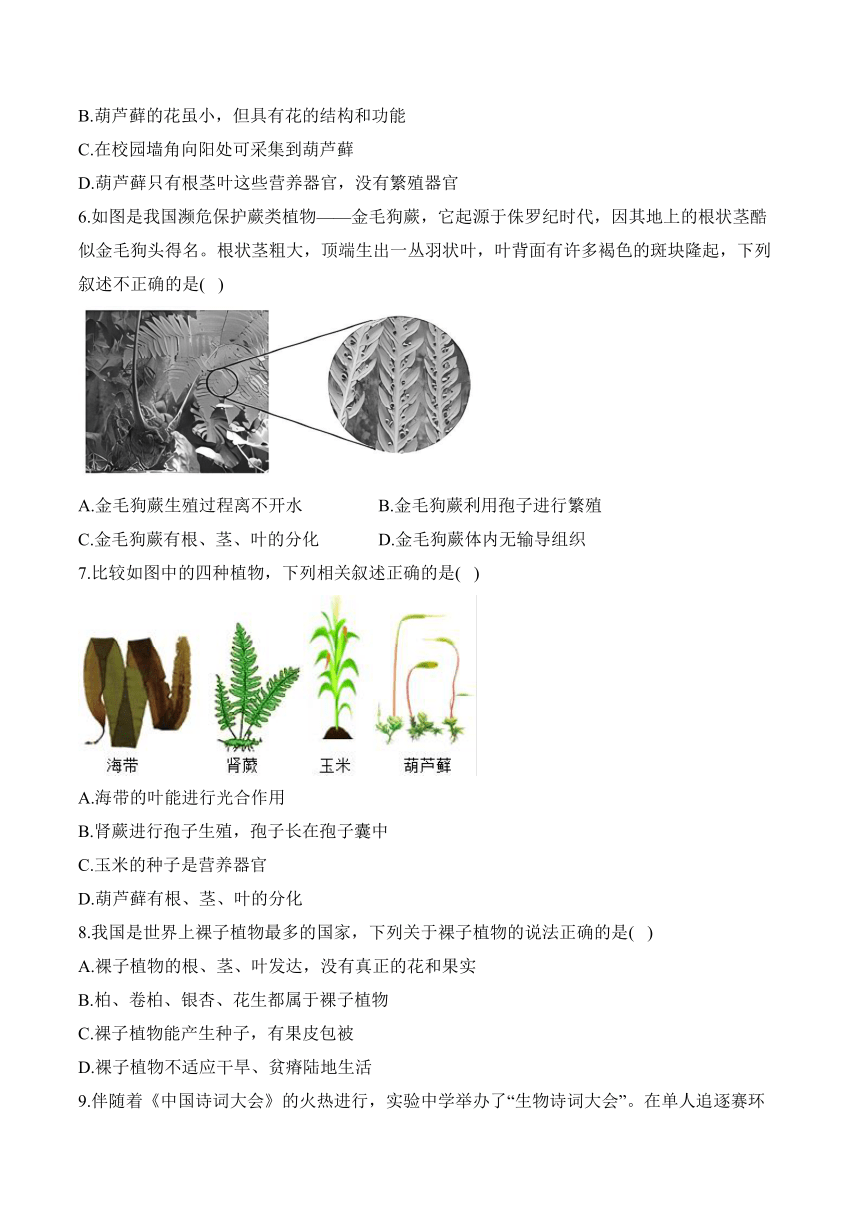 B.葫芦藓的花虽小，但具有花的结构和功能

C.在校园墙角向阳处可采集到葫芦藓

D.葫芦藓只有根茎叶这些营养器官，没有繁殖器官

6.如图是我国濒危保护蕨类植物——金毛狗蕨，它起源于侏罗纪时代，因其地上的根状茎酷似金毛狗头得名。根状茎粗大，顶端生出一丛羽状叶，叶背面有许多褐色的斑块隆起，下列叙述不正确的是( )

A.金毛狗蕨生殖过程离不开水

B.金毛狗蕨利用孢子进行繁殖

C.金毛狗蕨有根、茎、叶的分化

D.金毛狗蕨体内无输导组织

7.比较如图中的四种植物，下列相关叙述正确的是( )

海带 肾蕨 玉米 葫芦藓

A.海带的叶能进行光合作用

B.肾蕨进行孢子生殖，孢子长在孢子囊中

C.玉米的种子是营养器官

D.葫芦藓有根、茎、叶的分化

8.我国是世界上裸子植物最多的国家，下列关于裸子植物的说法正确的是( )

A.裸子植物的根、茎、叶发达，没有真正的花和果实

B.柏、卷柏、银杏、花生都属于裸子植物

C.裸子植物能产生种子，有果皮包被

D.裸子植物不适应干旱、贫瘠陆地生活

9.伴随着《中国诗词大会》的火热进行，实验中学举办了“生物诗词大会”。在单人追逐赛环